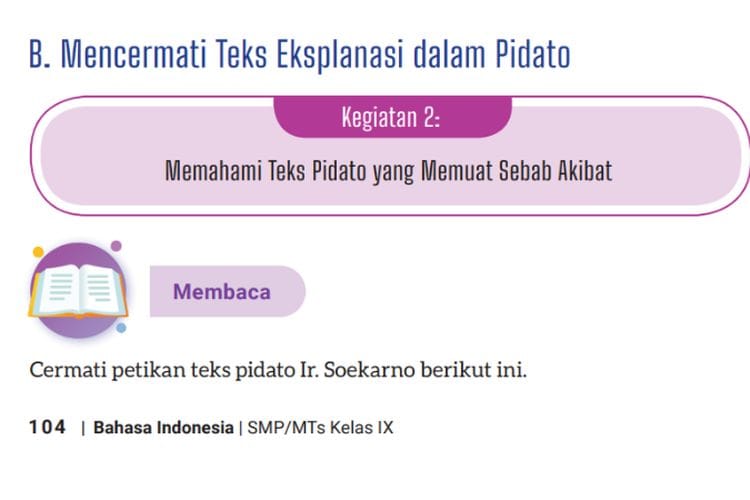 B. Mencermati Teks Eksplanasi dalam Pidato

Kegiatan 2:

Memahami Teks Pidato yang Memuat Sebab Akibat

Membaca

Cermati petikan teks pidato Ir. Soekarno berikut ini.

104 | Bahasa Indonesia | SMP/MTs Kelas IX